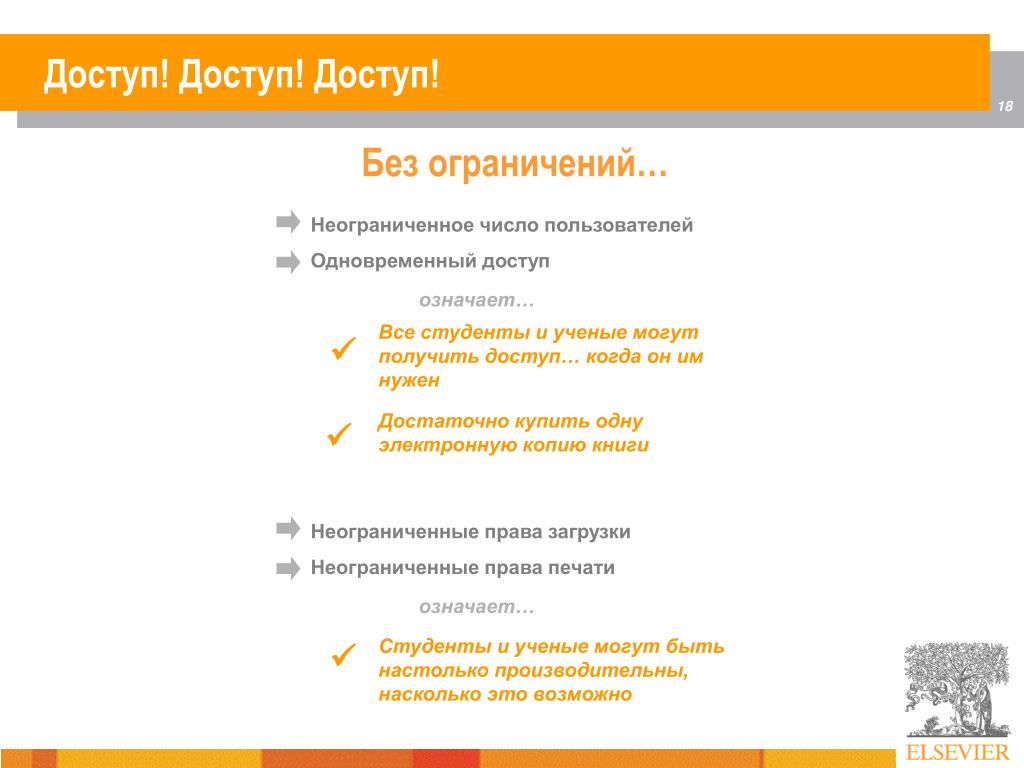 Доступ! Доступ! Доступ!

18

Без ограничений…

Неограниченное число пользователей

Одновременный доступ

означает…

✓ Все студенты и ученые могут получить доступ… когда он им нужен

✓ Достаточно купить одну электронную копию книги

Неограниченные права загрузки

Неограниченные права печати

означает…

✓ Студенты и ученые могут быть настолько производительны, насколько это возможно

ELSEVIER